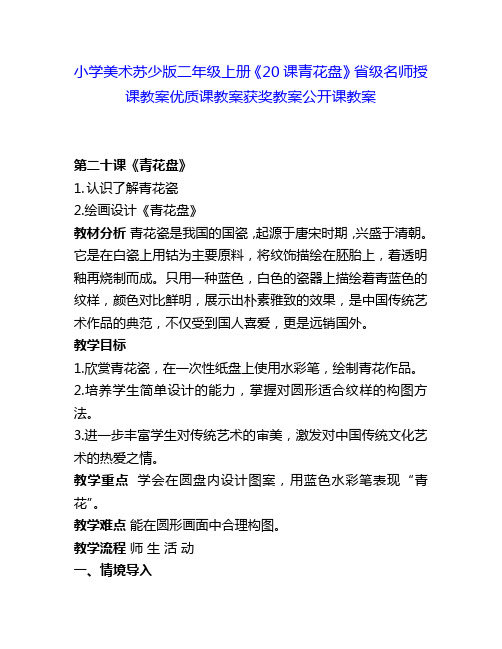 小学美术苏少版二年级上册《20 课青花盘》省级名师授课教案优质课教案获奖教案公开课教案

第二十课《青花盘》

1.认识了解青花瓷

2.绘画设计《青花盘》

教材分析 青花瓷是我国的国瓷，起源于唐宋时期，兴盛于清朝。它是在白瓷上用钴为主要原料，将纹饰描绘在胚胎上，着透明釉再烧制而成。只用一种蓝色，白色的瓷器上描绘着青蓝色的纹样，颜色对比鲜明，展示出朴素雅致的效果，是中国传统艺术作品的典范，不仅受到国人喜爱，更是远销国外。

教学目标

1.欣赏青花瓷，在一次性纸盘上使用水彩笔，绘制青花作品。

2.培养学生简单设计的能力，掌握对圆形适合纹样的构图方法。

3.进一步丰富学生对传统艺术的审美，激发对中国传统文化艺术的热爱之情。

教学重点 学会在圆盘内设计图案，用蓝色水彩笔表现“青花”。

教学难点 能在圆形画面中合理构图。

教学流程 师 生 活 动

一、情境导入